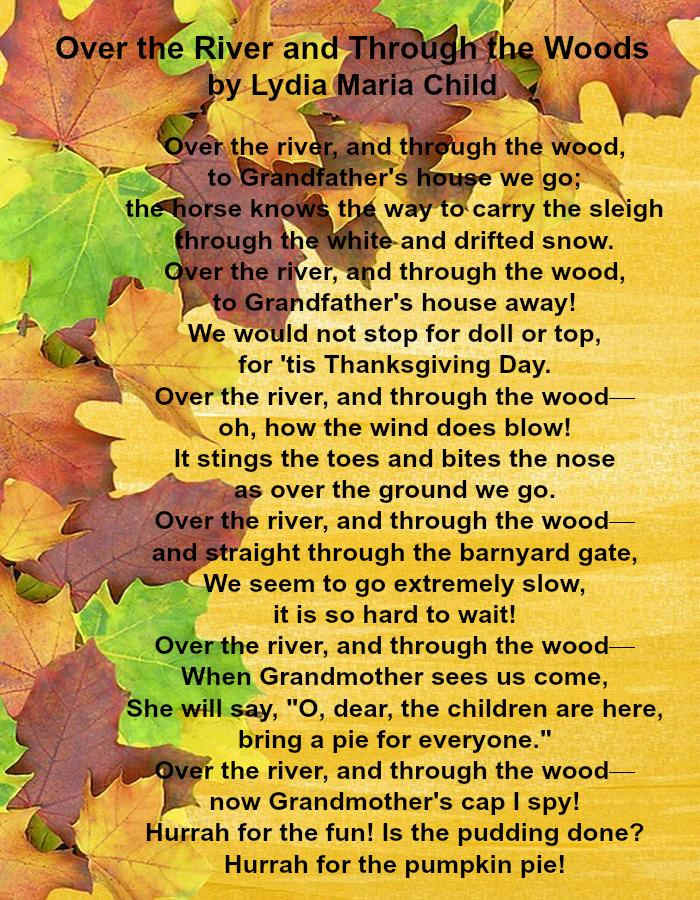 Over the River and Through the Woods
by Lydia Maria Child

Over the river, and through the wood,
to Grandfather's house we go;
the horse knows the way to carry the sleigh
through the white and drifted snow.
Over the river, and through the wood,
to Grandfather's house away!
We would not stop for doll or top,
for 'tis Thanksgiving Day.
Over the river, and through the wood—
oh, how the wind does blow!
It stings the toes and bites the nose
as over the ground we go.
Over the river, and through the wood—
and straight through the barnyard gate,
We seem to go extremely slow,
it is so hard to wait!
Over the river, and through the wood—
When Grandmother sees us come,
She will say, "O, dear, the children are here,
bring a pie for everyone."
Over the river, and through the wood—
now Grandmother's cap I spy!
Hurrah for the fun! Is the pudding done?
Hurrah for the pumpkin pie!